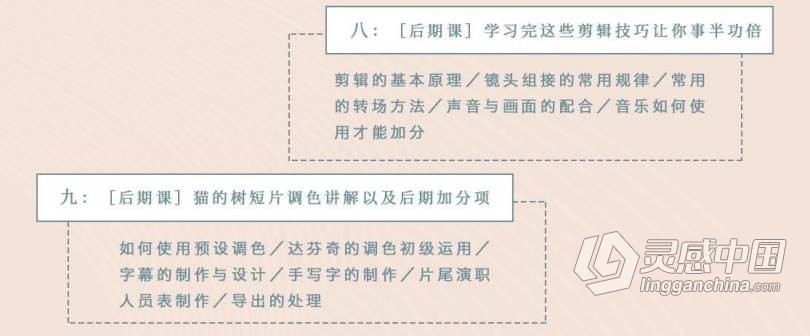 八：［后期课］学习完这些剪辑技巧让你事半功倍

剪辑的基本原理／镜头组接的常用规律／常用的转场方法／声音与画面的配合／音乐如何使用才能加分

九：［后期课］猫的树短片调色讲解以及后期加分项

如何使用预设调色／达芬奇的调色初级运用／字幕的制作与设计／手写字的制作／片尾演职人员表制作／导出的处理

灵感中国
lingganchina.com